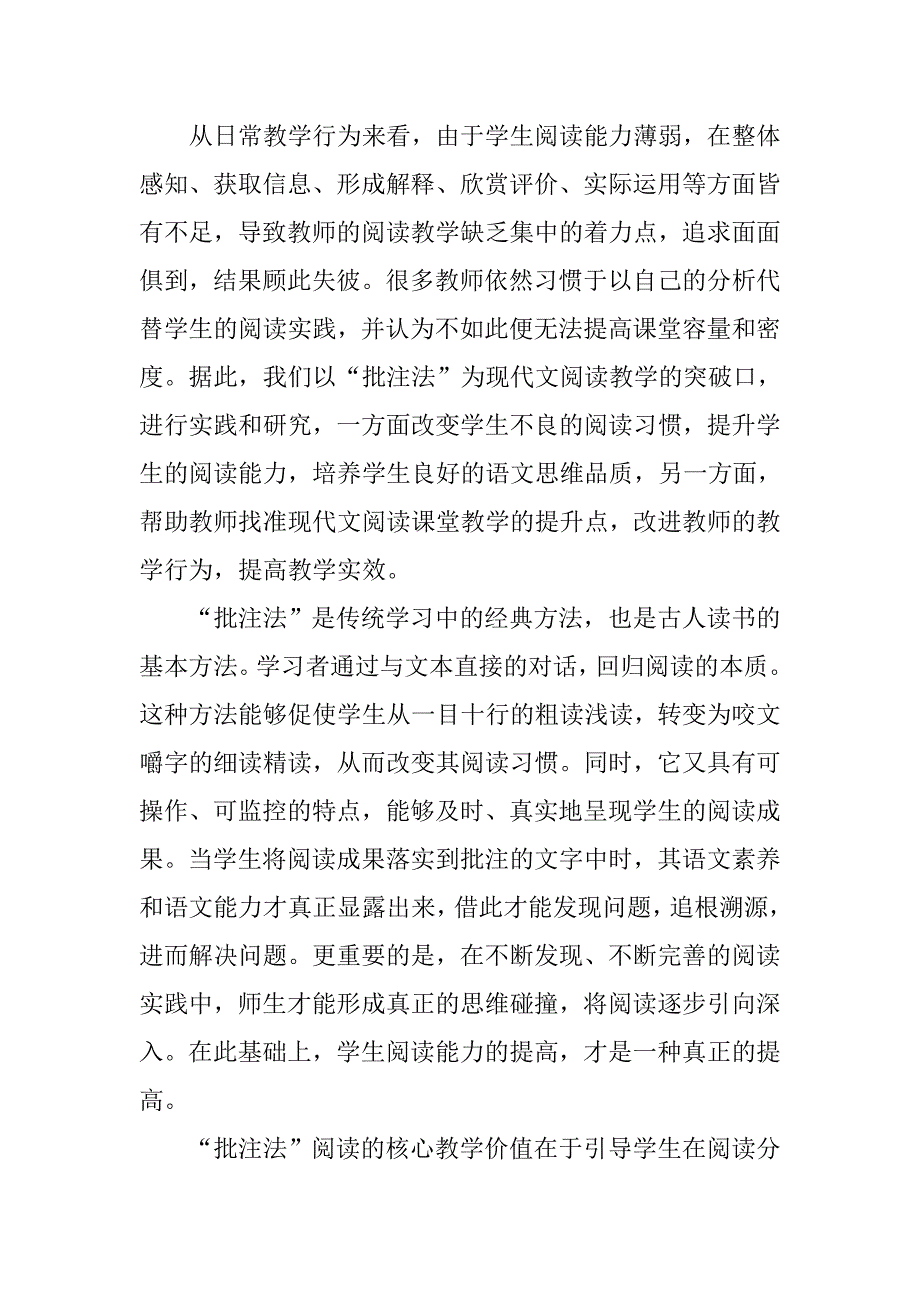 从日常教学行为来看，由于学生阅读能力薄弱，在整体感知、获取信息、形成解释、欣赏评价、实际运用等方面皆有不足，导致教师的阅读教学缺乏集中的着力点，追求面面俱到，结果顾此失彼。很多教师依然习惯于以自己的分析代替学生的阅读实践，并认为不如此便无法提高课堂容量和密度。据此，我们以“批注法”为现代文阅读教学的突破口，进行实践和研究，一方面改变学生不良的阅读习惯，提升学生的阅读能力，培养学生良好的语文思维品质，另一方面，帮助教师找准现代文阅读课堂教学的提升点，改进教师的教学行为，提高教学实效。

“批注法”是传统学习中的经典方法，也是古人读书的基本方法。学习者通过与文本直接的对话，回归阅读的本质。这种方法能够促使学生从一目十行的粗读浅读，转变为咬文嚼字的细读精读，从而改变其阅读习惯。同时，它又具有可操作、可监控的特点，能够及时、真实地呈现学生的阅读成果。当学生将阅读成果落实到批注的文字中时，其语文素养和语文能力才真正显露出来，借此才能发现问题，追根溯源，进而解决问题。更重要的是，在不断发现、不断完善的阅读实践中，师生才能形成真正的思维碰撞，将阅读逐步引向深入。在此基础上，学生阅读能力的提高，才是一种真正的提高。

“批注法”阅读的核心教学价值在于引导学生在阅读分